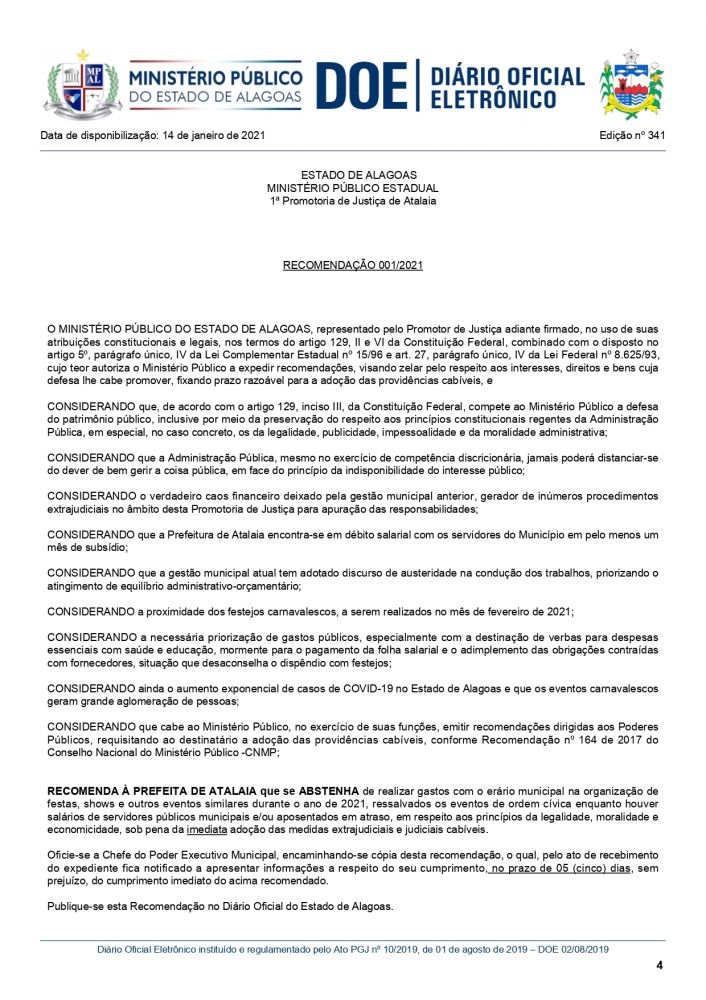 MP AL MINISTÉRIO PÚBLICO DO ESTADO DE ALAGOAS DOE DIÁRIO OFICIAL ELETRÔNICO

Data de disponibilização: 14 de janeiro de 2021 Edição nº 341

ESTADO DE ALAGOAS
MINISTÉRIO PÚBLICO ESTADUAL
1ª Promotoria de Justiça de Atalaia

RECOMENDAÇÃO 001/2021

O MINISTÉRIO PÚBLICO DO ESTADO DE ALAGOAS, representado pelo Promotor de Justiça adiante firmado, no uso de suas atribuições constitucionais e legais, nos termos do artigo 129, II e VI da Constituição Federal, combinado com o disposto no artigo 5º, parágrafo único, IV da Lei Complementar Estadual nº 15/96 e art. 27, parágrafo único, IV da Lei Federal nº 8.625/93, cujo teor autoriza o Ministério Público a expedir recomendações, visando zelar pelo respeito aos interesses, direitos e bens cuja defesa lhe cabe promover, fixando prazo razoável para a adoção das providências cabíveis, e

CONSIDERANDO que, de acordo com o artigo 129, inciso III, da Constituição Federal, compete ao Ministério Público a defesa do patrimônio público, inclusive por meio da preservação do respeito aos princípios constitucionais regentes da Administração Pública, em especial, no caso concreto, os da legalidade, publicidade, impessoalidade e da moralidade administrativa;

CONSIDERANDO que a Administração Pública, mesmo no exercício de competência discricionária, jamais poderá distanciar-se do dever de bem gerir a coisa pública, em face do princípio da indisponibilidade do interesse público;

CONSIDERANDO o verdadeiro caos financeiro deixado pela gestão municipal anterior, gerador de inúmeros procedimentos extrajudiciais no âmbito desta Promotoria de Justiça para apuração das responsabilidades;

CONSIDERANDO que a Prefeitura de Atalaia encontra-se em débito salarial com os servidores do Município em pelo menos um mês de subsídio;

CONSIDERANDO que a gestão municipal atual tem adotado discurso de austeridade na condução dos trabalhos, priorizando o atingimento de equilíbrio administrativo-orçamentário;

CONSIDERANDO a proximidade dos festejos carnavalescos, a serem realizados no mês de fevereiro de 2021;

CONSIDERANDO a necessária priorização de gastos públicos, especialmente com a destinação de verbas para despesas essenciais com saúde e educação, mormente para o pagamento da folha salarial e o adimplemento das obrigações contraídas com fornecedores, situação que desaconselha o dispêndio com festejos;

CONSIDERANDO ainda o aumento exponencial de casos de COVID-19 no Estado de Alagoas e que os eventos carnavalescos geram grande aglomeração de pessoas;

CONSIDERANDO que cabe ao Ministério Público, no exercício de suas funções, emitir recomendações dirigidas aos Poderes Públicos, requisitando ao destinatário a adoção das providências cabíveis, conforme Recomendação nº 164 de 2017 do Conselho Nacional do Ministério Público -CNMP;

RECOMENDA À PREFEITA DE ATALAIA que se ABSTENHA de realizar gastos com o erário municipal na organização de festas, shows e outros eventos similares durante o ano de 2021, ressalvados os eventos de ordem cívica enquanto houver salários de servidores públicos municipais e/ou aposentados em atraso, em respeito aos princípios da legalidade, moralidade e economicidade, sob pena da imediata adoção das medidas extrajudiciais e judiciais cabíveis.

Oficie-se a Chefe do Poder Executivo Municipal, encaminhando-se cópia desta recomendação, o qual, pelo ato de recebimento do expediente fica notificado a apresentar informações a respeito do seu cumprimento, no prazo de 05 (cinco) dias, sem prejuízo, do cumprimento imediato do acima recomendado.

Publique-se esta Recomendação no Diário Oficial do Estado de Alagoas.

Diário Oficial Eletrônico instituído e regulamentado pelo Ato PGJ nº 10/2019, de 01 de agosto de 2019 – DOE 02/08/2019

4